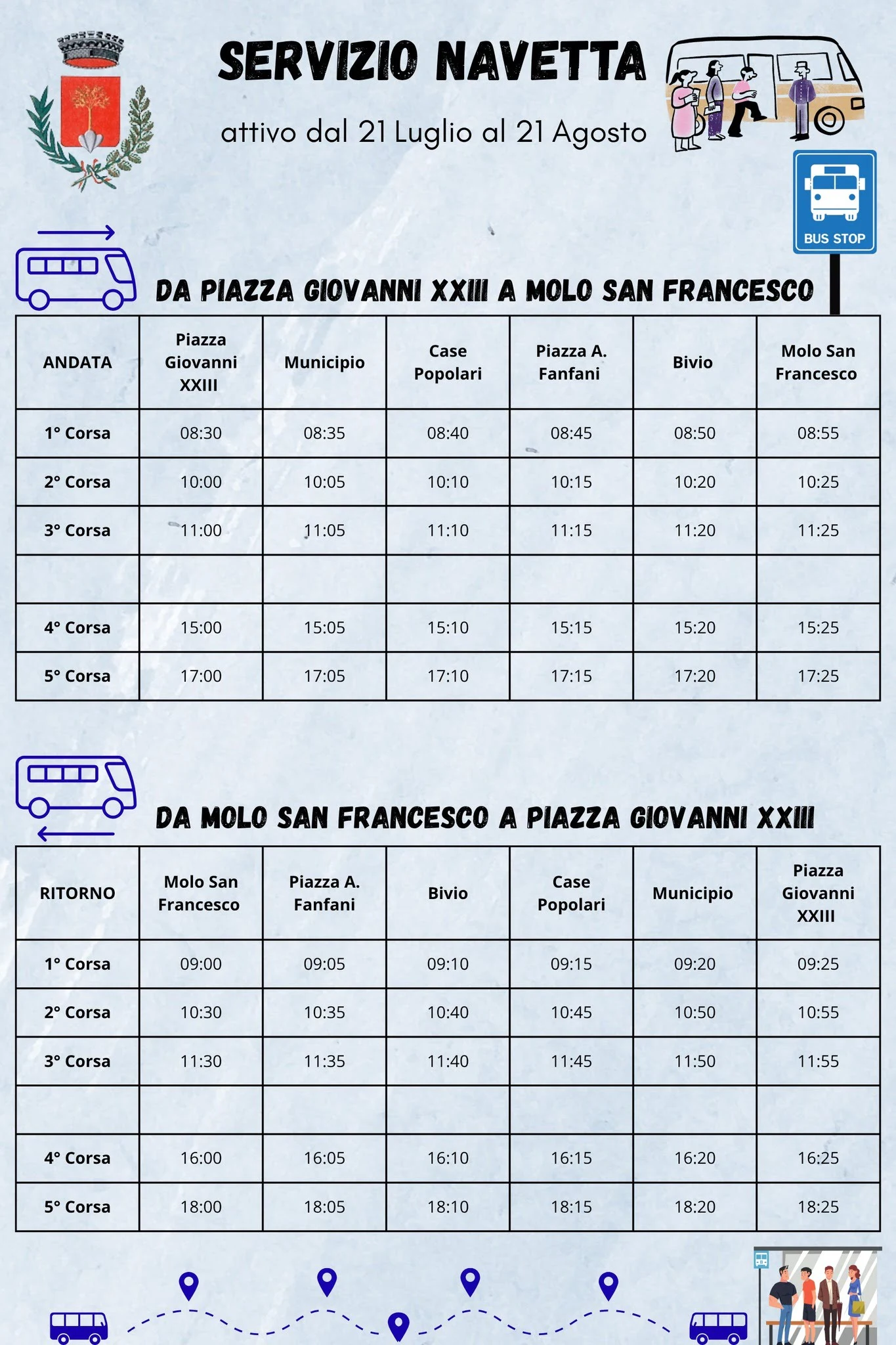 SERVIZIO NAVETTA

attivo dal 21 Luglio al 21 Agosto

BUS STOP

DA PIAZZA GIOVANNI XXIII A MOLO SAN FRANCESCO

| ANDATA | Piazza Giovanni XXIII | Municipio | Case Popolari | Piazza A. Fanfani | Bivio | Molo San Francesco |
|---|---|---|---|---|---|---|
| 1° Corsa | 08:30 | 08:35 | 08:40 | 08:45 | 08:50 | 08:55 |
| 2° Corsa | 10:00 | 10:05 | 10:10 | 10:15 | 10:20 | 10:25 |
| 3° Corsa | 11:00 | 11:05 | 11:10 | 11:15 | 11:20 | 11:25 |
| | | | | | | |
| 4° Corsa | 15:00 | 15:05 | 15:10 | 15:15 | 15:20 | 15:25 |
| 5° Corsa | 17:00 | 17:05 | 17:10 | 17:15 | 17:20 | 17:25 |

DA MOLO SAN FRANCESCO A PIAZZA GIOVANNI XXIII

| RITORNO | Molo San Francesco | Piazza A. Fanfani | Bivio | Case Popolari | Municipio | Piazza Giovanni XXIII |
|---|---|---|---|---|---|---|
| 1° Corsa | 09:00 | 09:05 | 09:10 | 09:15 | 09:20 | 09:25 |
| 2° Corsa | 10:30 | 10:35 | 10:40 | 10:45 | 10:50 | 10:55 |
| 3° Corsa | 11:30 | 11:35 | 11:40 | 11:45 | 11:50 | 11:55 |
| | | | | | | |
| 4° Corsa | 16:00 | 16:05 | 16:10 | 16:15 | 16:20 | 16:25 |
| 5° Corsa | 18:00 | 18:05 | 18:10 | 18:15 | 18:20 | 18:25 |